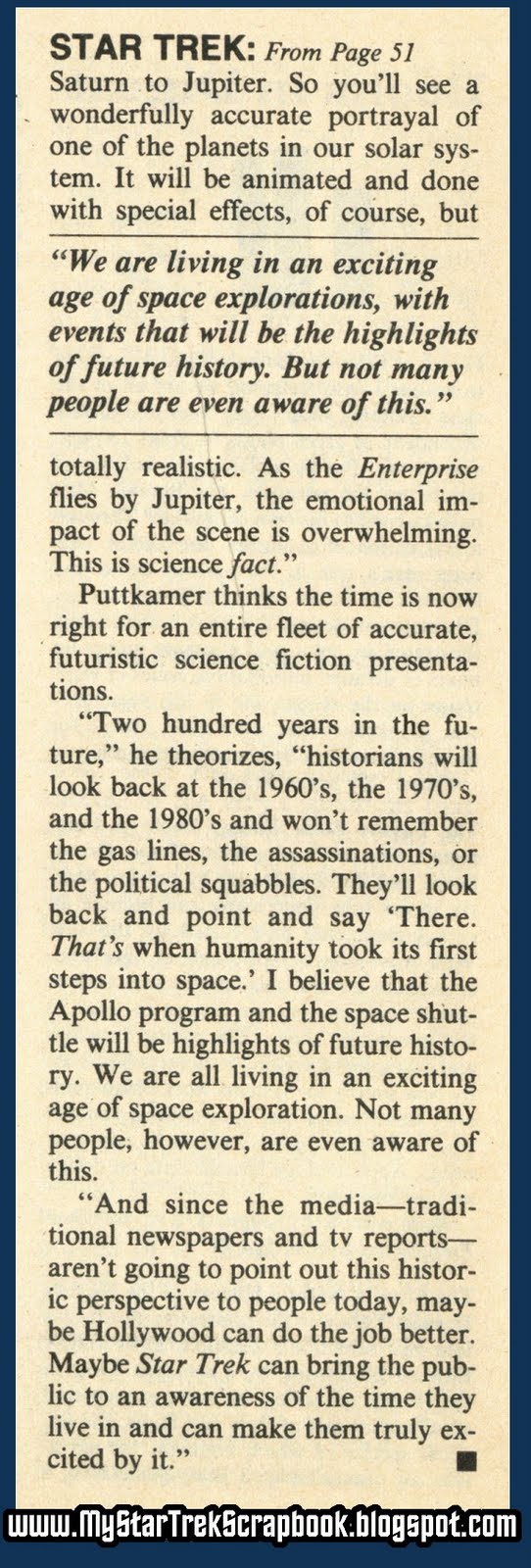 STAR TREK: From Page 51

Saturn to Jupiter. So you'll see a wonderfully accurate portrayal of one of the planets in our solar system. It will be animated and done with special effects, of course, but

"We are living in an exciting age of space explorations, with events that will be the highlights of future history. But not many people are even aware of this."

totally realistic. As the Enterprise flies by Jupiter, the emotional impact of the scene is overwhelming. This is science fact."

Puttkamer thinks the time is now right for an entire fleet of accurate, futuristic science fiction presentations.

"Two hundred years in the future," he theorizes, "historians will look back at the 1960's, the 1970's, and the 1980's and won't remember the gas lines, the assassinations, or the political squabbles. They'll look back and point and say 'There. That's when humanity took its first steps into space.' I believe that the Apollo program and the space shuttle will be highlights of future history. We are all living in an exciting age of space exploration. Not many people, however, are even aware of this.

"And since the media—traditional newspapers and tv reports—aren't going to point out this historic perspective to people today, maybe Hollywood can do the job better. Maybe Star Trek can bring the public to an awareness of the time they live in and can make them truly excited by it." ■

www.MyStarTrekScrapbook.blogspot.com